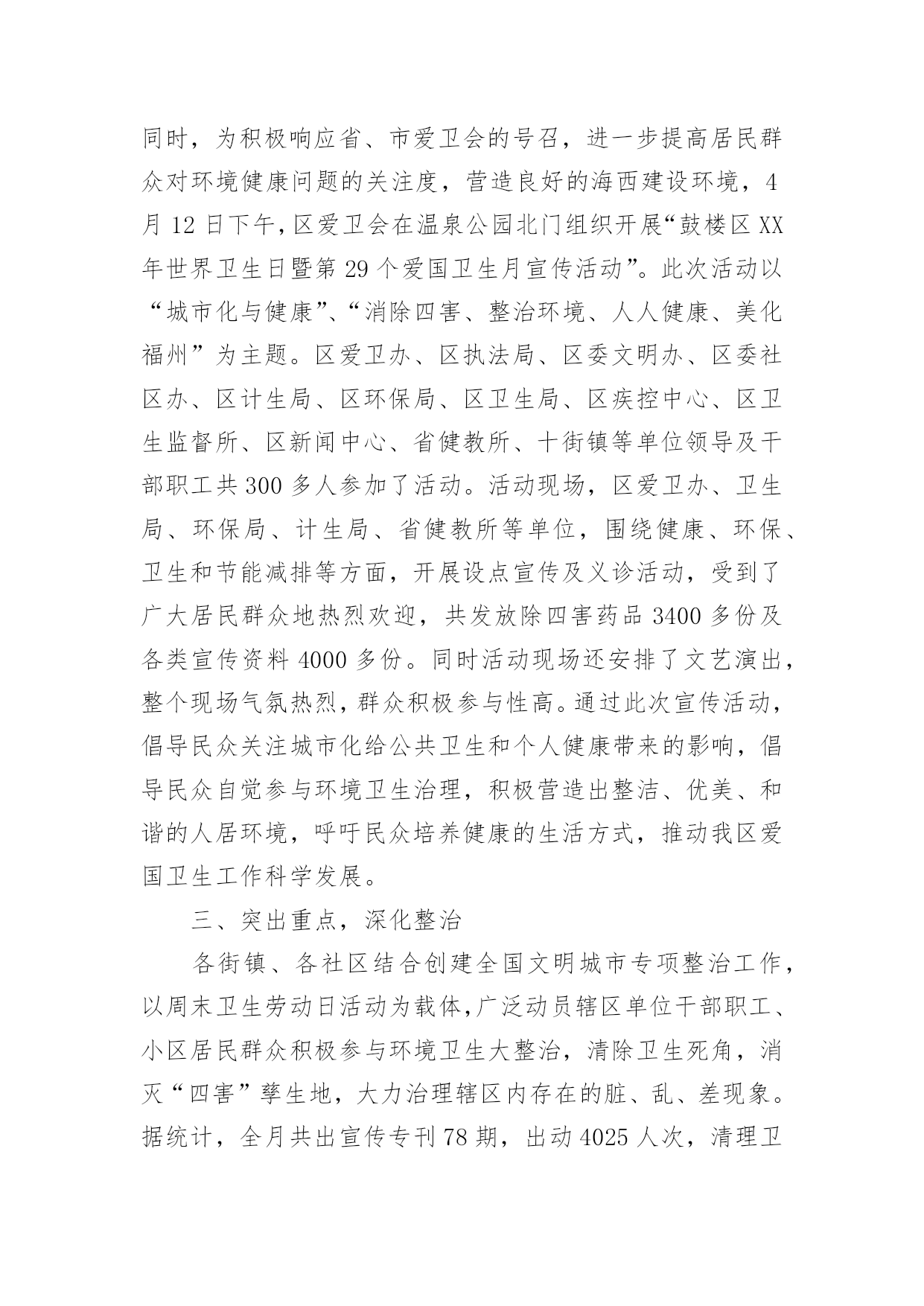 同时，为积极响应省、市爱卫会的号召，进一步提高居民群众对环境健康问题的关注度，营造良好的海西建设环境，4月12日下午，区爱卫会在温泉公园北门组织开展“鼓楼区XX年世界卫生日暨第29个爱国卫生月宣传活动”。此次活动以“城市化与健康”、“消除四害、整治环境、人人健康、美化福州”为主题。区爱卫办、区执法局、区委文明办、区委社区办、区计生局、区环保局、区卫生局、区疾控中心、区卫生监督所、区新闻中心、省健教所、十街镇等单位领导及干部职工共300多人参加了活动。活动现场，区爱卫办、卫生局、环保局、计生局、省健教所等单位，围绕健康、环保、卫生和节能减排等方面，开展设点宣传及义诊活动，受到了广大居民群众地热烈欢迎，共发放除四害药品3400多份及各类宣传资料4000多份。同时活动现场还安排了文艺演出，整个现场气氛热烈，群众积极参与性高。通过此次宣传活动，倡导民众关注城市化给公共卫生和个人健康带来的影响，倡导民众自觉参与环境卫生治理，积极营造出整洁、优美、和谐的人居环境，呼吁民众培养健康的生活方式，推动我区爱国卫生工作科学发展。

三、突出重点，深化整治

各街镇、各社区结合创建全国文明城市专项整治工作，以周末卫生劳动日活动为载体，广泛动员辖区单位干部职工、小区居民群众积极参与环境卫生大整治，清除卫生死角，消灭“四害”孳生地，大力治理辖区内存在的脏、乱、差现象。据统计，全月共出宣传专刊78期，出动4025人次，清理卫